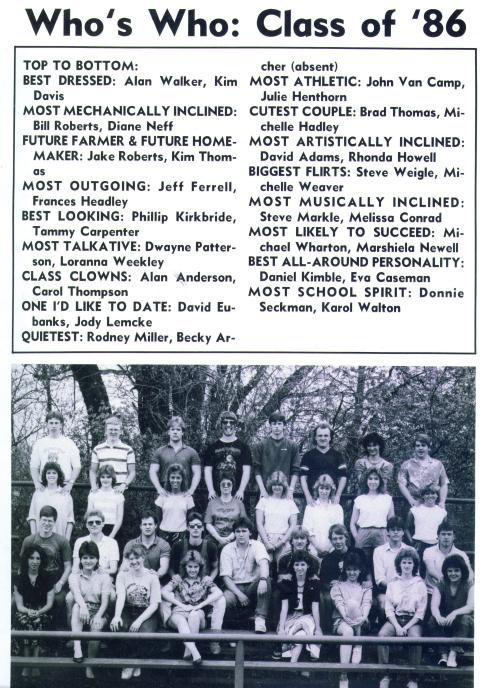 Who's Who: Class of '86

TOP TO BOTTOM:
BEST DRESSED: Alan Walker, Kim Davis
MOST MECHANICALLY INCLINED: Bill Roberts, Diane Neff
FUTURE FARMER & FUTURE HOMEMAKER: Jake Roberts, Kim Thomas
MOST OUTGOING: Jeff Ferrell, Frances Headley
BEST LOOKING: Phillip Kirkbride, Tammy Carpenter
MOST TALKATIVE: Dwayne Patterson, Loranna Weekley
CLASS CLOWNS: Alan Anderson, Carol Thompson
ONE I'D LIKE TO DATE: David Eubanks, Jody Lemcke
QUIETEST: Rodney Miller, Becky Archer (absent)
MOST ATHLETIC: John Van Camp, Julie Henthorn
CUTEST COUPLE: Brad Thomas, Michelle Hadley
MOST ARTISTICALLY INCLINED: David Adams, Rhonda Howell
BIGGEST FLIRTS: Steve Weigle, Michelle Weaver
MOST MUSICALLY INCLINED: Steve Markle, Melissa Conrad
MOST LIKELY TO SUCCEED: Michael Wharton, Marshiela Newell
BEST ALL-AROUND PERSONALITY: Daniel Kimble, Eva Caseman
MOST SCHOOL SPIRIT: Donnie Seckman, Karol Walton